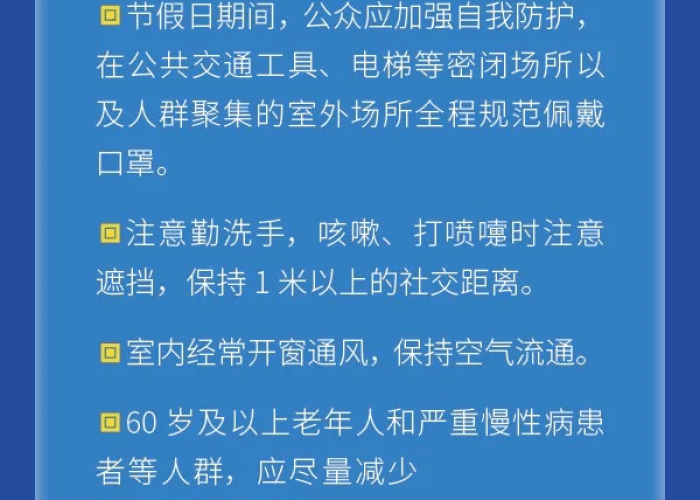 节假日期间，公众应加强自我防护，在公共交通工具、电梯等密闭场所以及人群聚集的室外场所全程规范佩戴口罩。

注意勤洗手，咳嗽、打喷嚏时注意遮挡，保持 1 米以上的社交距离。

室内经常开窗通风，保持空气流通。

60 岁及以上老年人和严重慢性病患者等人群，应尽量减少